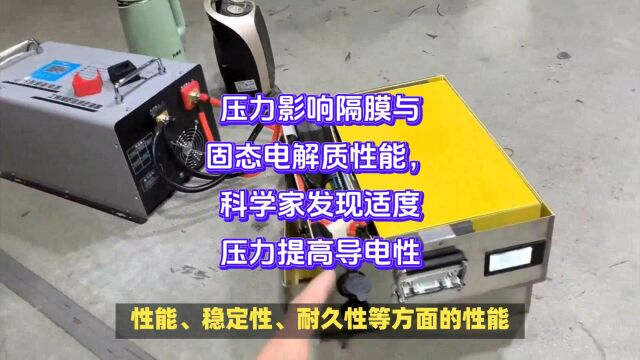 压力影响隔膜与
固态电解质性能，
科学家发现适度
压力提高导电性

性能、稳定性、耐久性等方面的性能